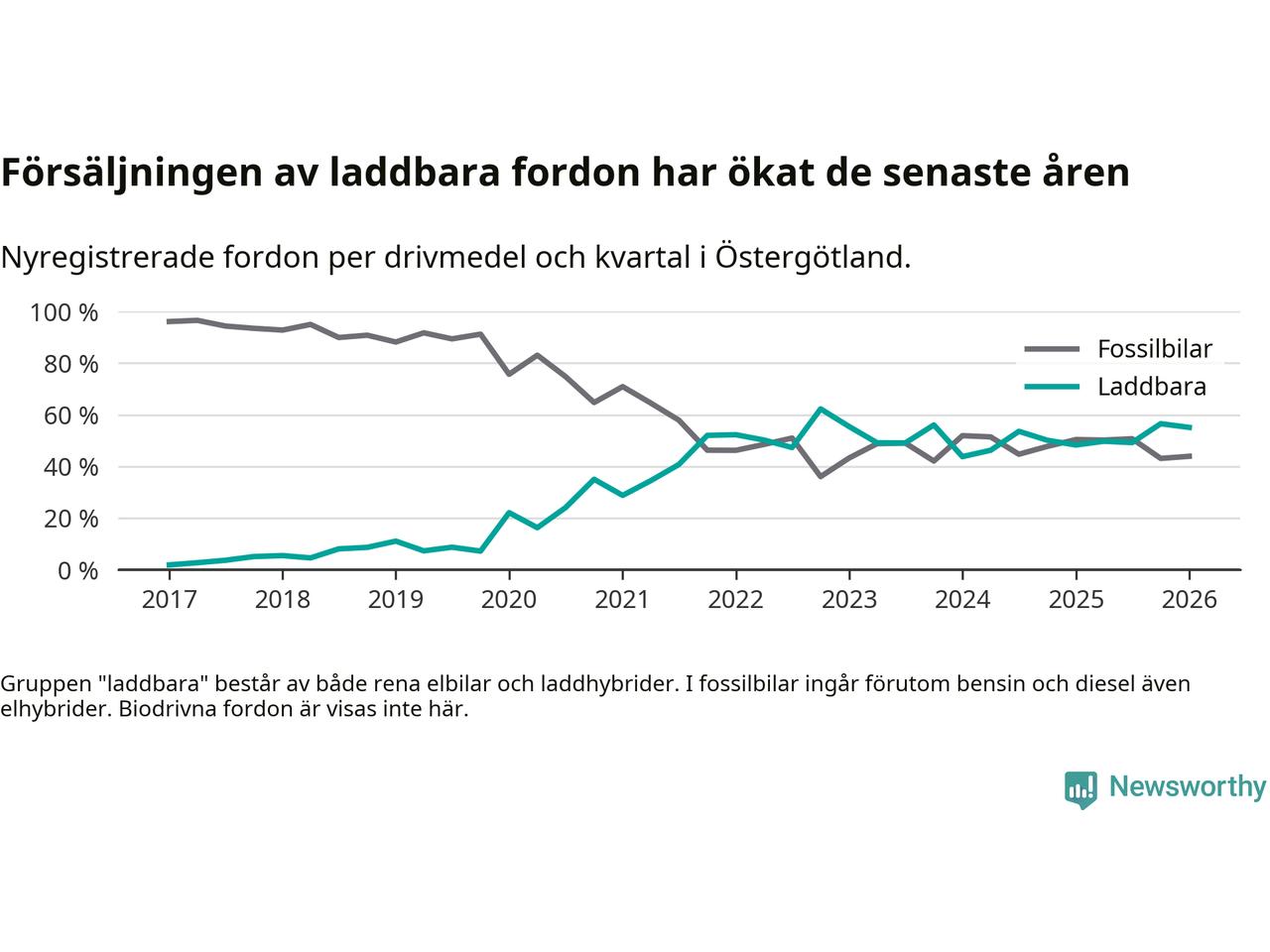 Försäljningen av laddbara fordon har ökat de senaste åren

Nyregistrerade fordon per drivmedel och kvartal i Östergötland.

100 %
80 %
60 %
40 %
20 %
0 %

Fossilbilar
Laddbara

2017 2018 2019 2020 2021 2022 2023 2024 2025 2026

Gruppen "laddbara" består av både rena elbilar och laddhybrider. I fossilbilar ingår förutom bensin och diesel även elhybrider. Biodrivna fordon är visas inte här.

Newsworthy